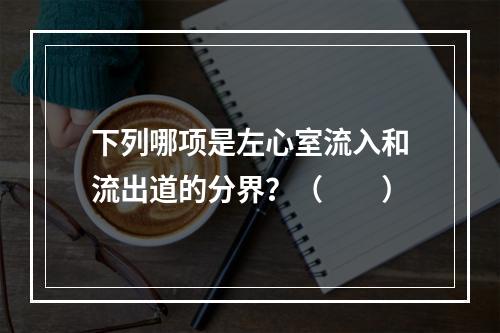 下列哪项是左心室流入和流出道的分界？（　　）